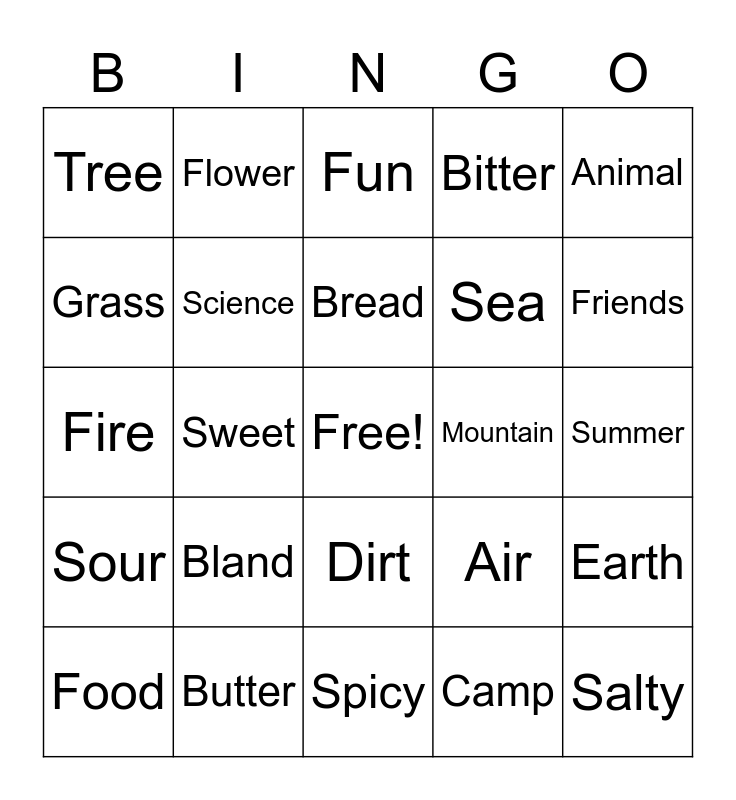 | B | I | N | G | O |
|---|---|---|---|---|
| Tree | Flower | Fun | Bitter | Animal |
| Grass | Science | Bread | Sea | Friends |
| Fire | Sweet | Free! | Mountain | Summer |
| Sour | Bland | Dirt | Air | Earth |
| Food | Butter | Spicy | Camp | Salty |